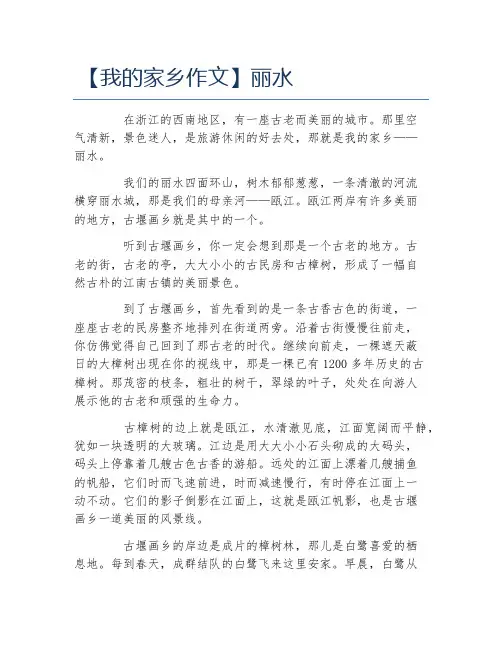 【我的家乡作文】丽水

在浙江的西南地区，有一座古老而美丽的城市。那里空气清新，景色迷人，是旅游休闲的好去处，那就是我的家乡——丽水。

我们的丽水四面环山，树木郁郁葱葱，一条清澈的河流横穿丽水城，那是我们的母亲河——瓯江。瓯江两岸有许多美丽的地方，古堰画乡就是其中的一个。

听到古堰画乡，你一定会想到那是一个古老的地方。古老的街，古老的亭，大大小小的古民房和古樟树，形成了一幅自然古朴的江南古镇的美丽景色。

到了古堰画乡，首先看到的是一条古香古色的街道，一座座古老的民房整齐地排列在街道两旁。沿着古街慢慢往前走，你仿佛觉得自己回到了那古老的时代。继续向前走，一棵遮天蔽日的大樟树出现在你的视线中，那是一棵已有1200多年历史的古樟树。那茂密的枝条，粗壮的树干，翠绿的叶子，处处在向游人展示他的古老和顽强的生命力。

古樟树的边上就是瓯江，水清澈见底，江面宽阔而平静，犹如一块透明的大玻璃。江边是用大大小小石头砌成的大码头，码头上停靠着几艘古色古香的游船。远处的江面上漂着几艘捕鱼的帆船，它们时而飞速前进，时而减速慢行，有时停在江面上一动不动。它们的影子倒影在江面上，这就是瓯江帆影，也是古堰画乡一道美丽的风景线。

古堰画乡的岸边是成片的樟树林，那儿是白鹭喜爱的栖息地。每到春天，成群结队的白鹭飞来这里安家。早晨，白鹭从